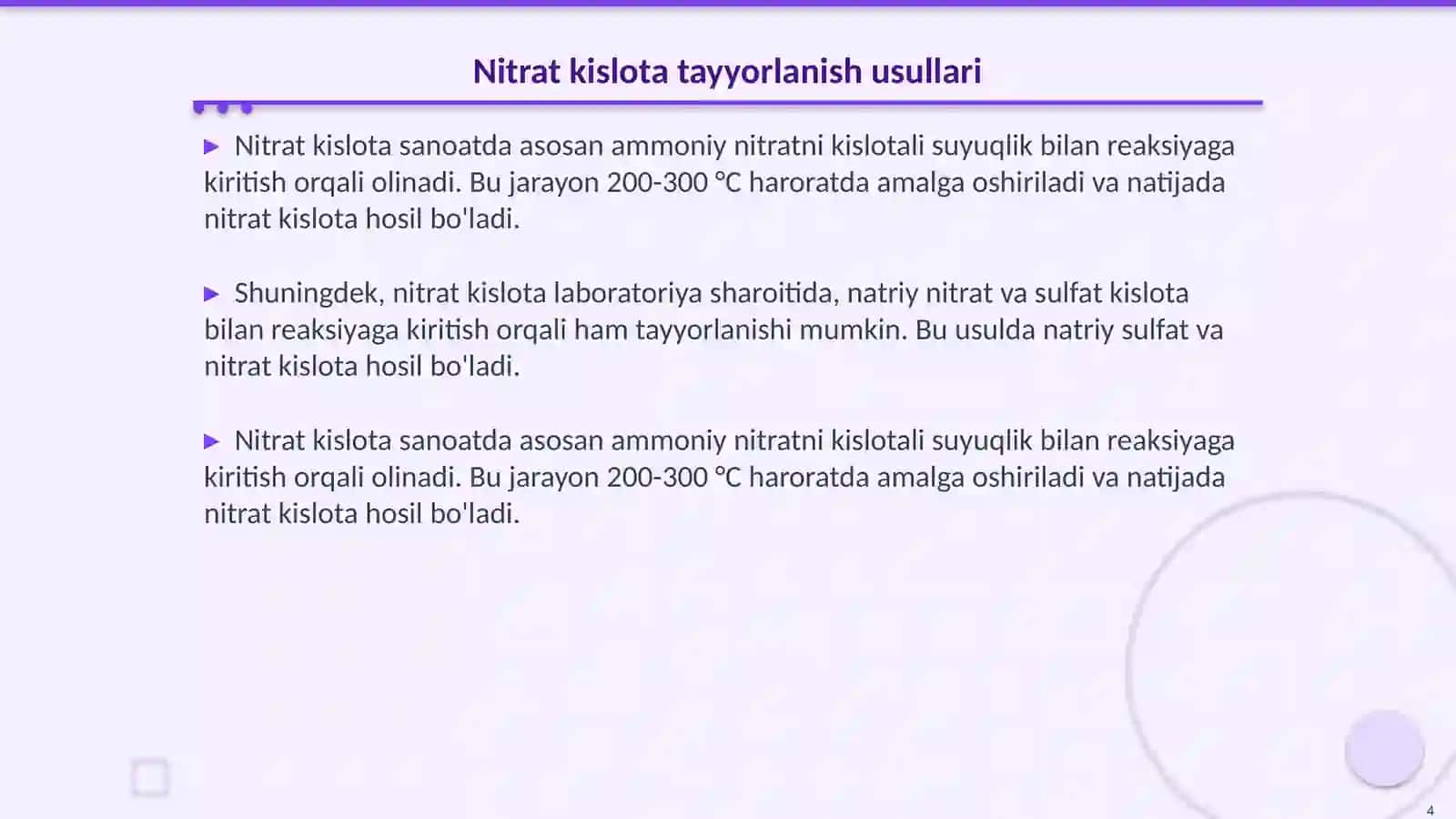 Nitrat kislota tayyorlanish usullari

▶ Nitrat kislota sanoatda asosan ammoniy nitratni kislotali suyuqlik bilan reaksiyaga kiritish orqali olinadi. Bu jarayon 200-300 °C haroratda amalga oshiriladi va natijada nitrat kislota hosil bo'ladi.

▶ Shuningdek, nitrat kislota laboratoriya sharoitida, natriy nitrat va sulfat kislota bilan reaksiyaga kiritish orqali ham tayyorlanishi mumkin. Bu usulda natriy sulfat va nitrat kislota hosil bo'ladi.

▶ Nitrat kislota sanoatda asosan ammoniy nitratni kislotali suyuqlik bilan reaksiyaga kiritish orqali olinadi. Bu jarayon 200-300 °C haroratda amalga oshiriladi va natijada nitrat kislota hosil bo'ladi.

4